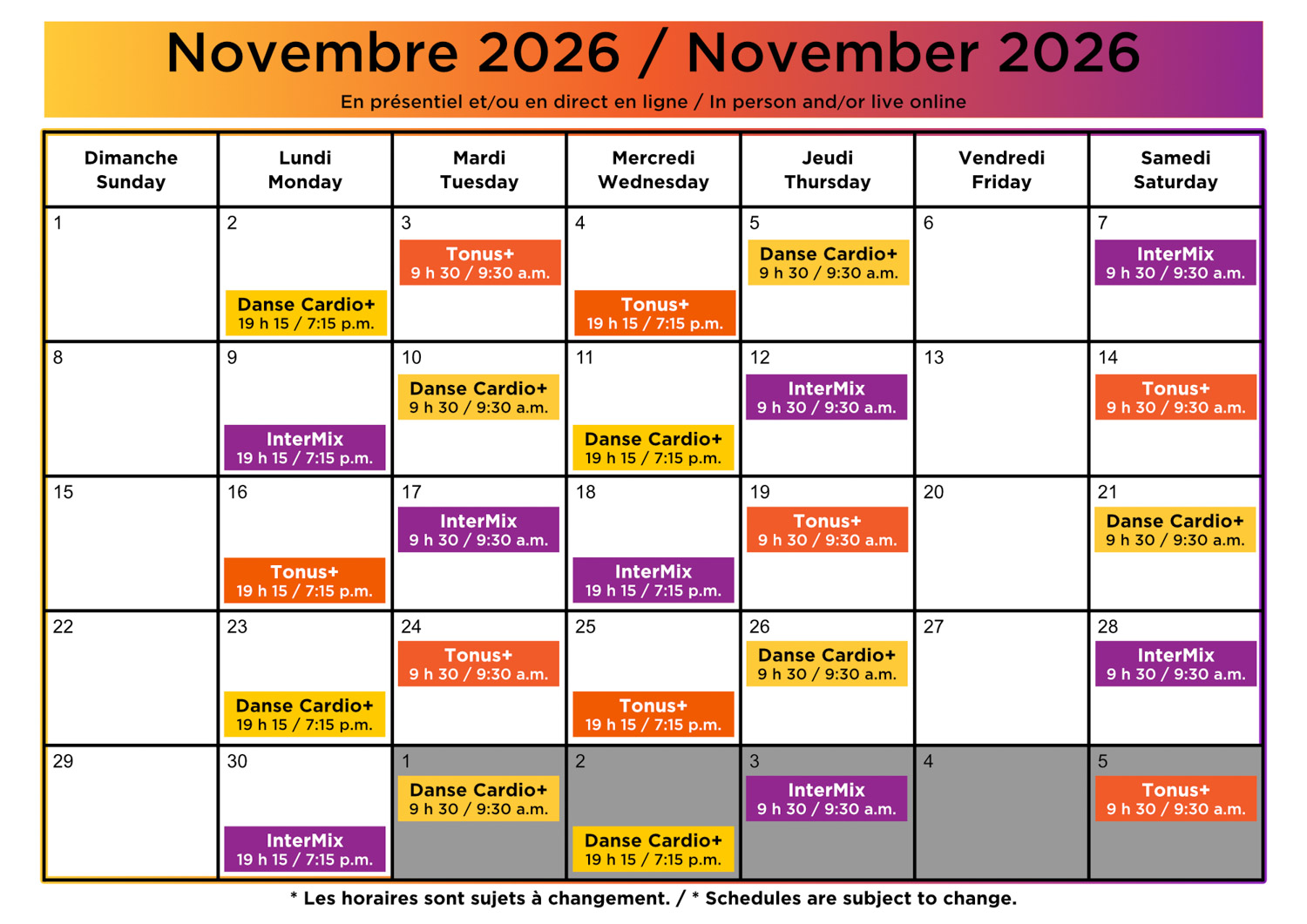 Novembre 2026 / November 2026

En présentiel et/ou en direct en ligne / In person and/or live online

| Dimanche Sunday | Lundi Monday | Mardi Tuesday | Mercredi Wednesday | Jeudi Thursday | Vendredi Friday | Samedi Saturday |
|---|---|---|---|---|---|---|
| 1 | 2 Danse Cardio+ 19 h 15 / 7:15 p.m. | 3 Tonus+ 9 h 30 / 9:30 a.m. | 4 Tonus+ 19 h 15 / 7:15 p.m. | 5 Danse Cardio+ 9 h 30 / 9:30 a.m. | 6 | 7 InterMix 9 h 30 / 9:30 a.m. |
| 8 | 9 InterMix 19 h 15 / 7:15 p.m. | 10 Danse Cardio+ 9 h 30 / 9:30 a.m. | 11 Danse Cardio+ 19 h 15 / 7:15 p.m. | 12 InterMix 9 h 30 / 9:30 a.m. | 13 | 14 Tonus+ 9 h 30 / 9:30 a.m. |
| 15 | 16 Tonus+ 19 h 15 / 7:15 p.m. | 17 InterMix 9 h 30 / 9:30 a.m. | 18 InterMix 19 h 15 / 7:15 p.m. | 19 Tonus+ 9 h 30 / 9:30 a.m. | 20 | 21 Danse Cardio+ 9 h 30 / 9:30 a.m. |
| 22 | 23 Danse Cardio+ 19 h 15 / 7:15 p.m. | 24 Tonus+ 9 h 30 / 9:30 a.m. | 25 Tonus+ 19 h 15 / 7:15 p.m. | 26 Danse Cardio+ 9 h 30 / 9:30 a.m. | 27 | 28 InterMix 9 h 30 / 9:30 a.m. |
| 29 | 30 InterMix 19 h 15 / 7:15 p.m. | 1 Danse Cardio+ 9 h 30 / 9:30 a.m. | 2 Danse Cardio+ 19 h 15 / 7:15 p.m. | 3 InterMix 9 h 30 / 9:30 a.m. | 4 | 5 Tonus+ 9 h 30 / 9:30 a.m. |

* Les horaires sont sujets à changement. / * Schedules are subject to change.